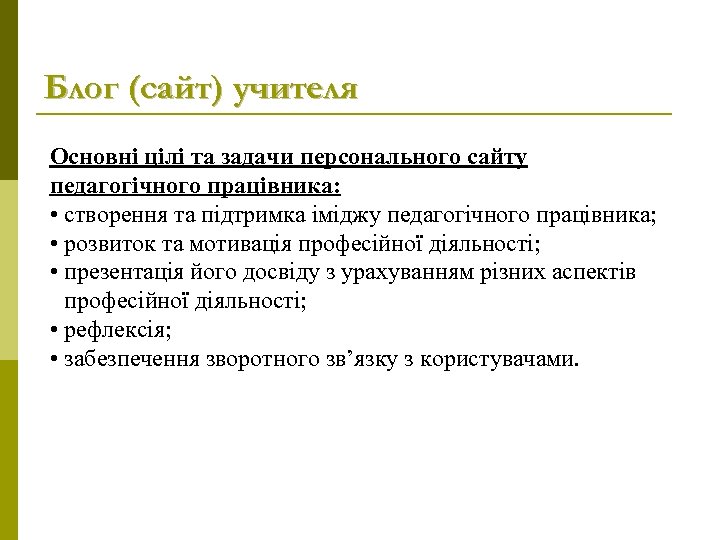 Блог (сайт) учителя

Основні цілі та задачи персонального сайту педагогічного працівника:
• створення та підтримка іміджу педагогічного працівника;
• розвиток та мотивація професійної діяльності;
• презентація його досвіду з урахуванням різних аспектів професійної діяльності;
• рефлексія;
• забезпечення зворотного зв’язку з користувачами.